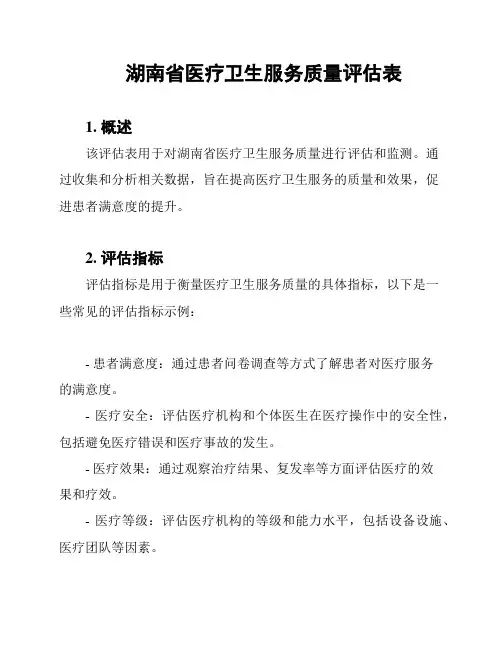 湖南省医疗卫生服务质量评估表

1. 概述

该评估表用于对湖南省医疗卫生服务质量进行评估和监测。通过收集和分析相关数据，旨在提高医疗卫生服务的质量和效果，促进患者满意度的提升。

2. 评估指标

评估指标是用于衡量医疗卫生服务质量的具体指标，以下是一些常见的评估指标示例：

- 患者满意度：通过患者问卷调查等方式了解患者对医疗服务的满意度。

- 医疗安全：评估医疗机构和个体医生在医疗操作中的安全性，包括避免医疗错误和医疗事故的发生。

- 医疗效果：通过观察治疗结果、复发率等方面评估医疗的效果和疗效。

- 医疗等级：评估医疗机构的等级和能力水平，包括设备设施、医疗团队等因素。